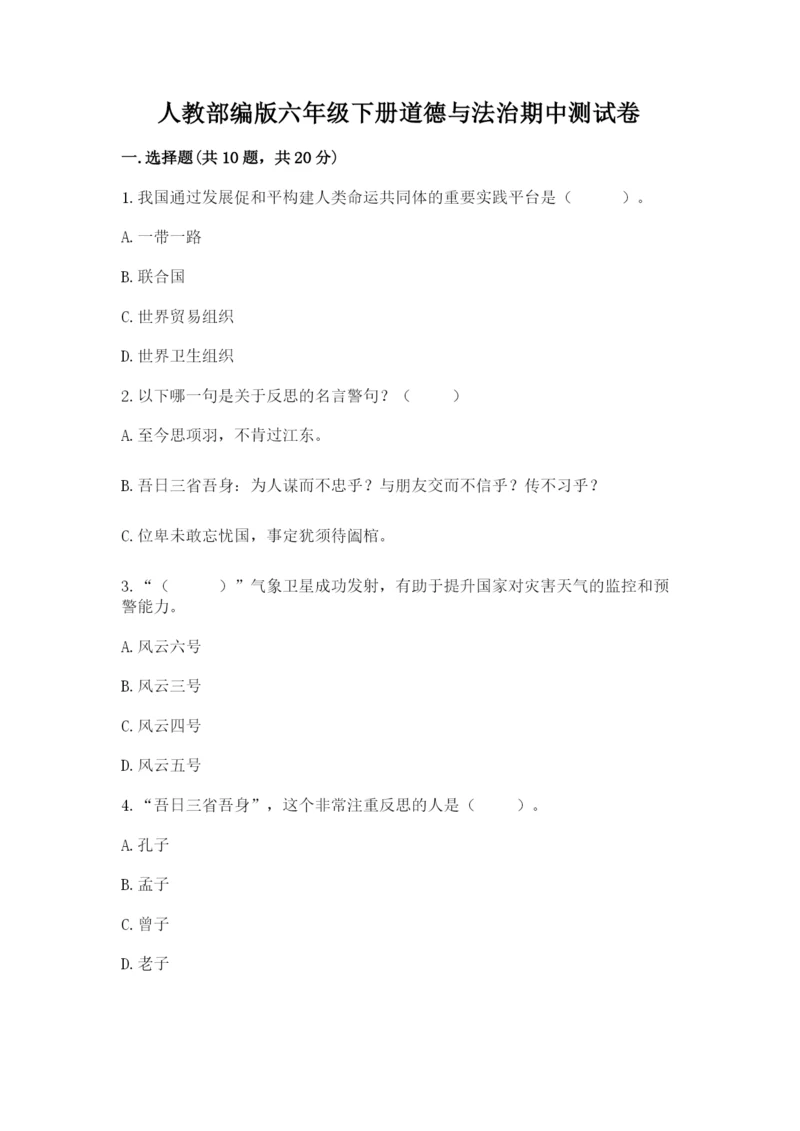 人教部编版六年级下册道德与法治期中测试卷

一.选择题(共10题，共20分)

1.我国通过发展促和平构建人类命运共同体的重要实践平台是（　　）。

A.一带一路

B.联合国

C.世界贸易组织

D.世界卫生组织

2.以下哪一句是关于反思的名言警句？（　　）

A.至今思项羽，不肯过江东。

B.吾日三省吾身：为人谋而不忠乎？与朋友交而不信乎？传不习乎？

C.位卑未敢忘忧国，事定犹须待阖棺。

3.“（　　）”气象卫星成功发射，有助于提升国家对灾害天气的监控和预警能力。

A.风云六号

B.风云三号

C.风云四号

D.风云五号

4.“吾日三省吾身”，这个非常注重反思的人是（　　）。

A.孔子

B.孟子

C.曾子

D.老子